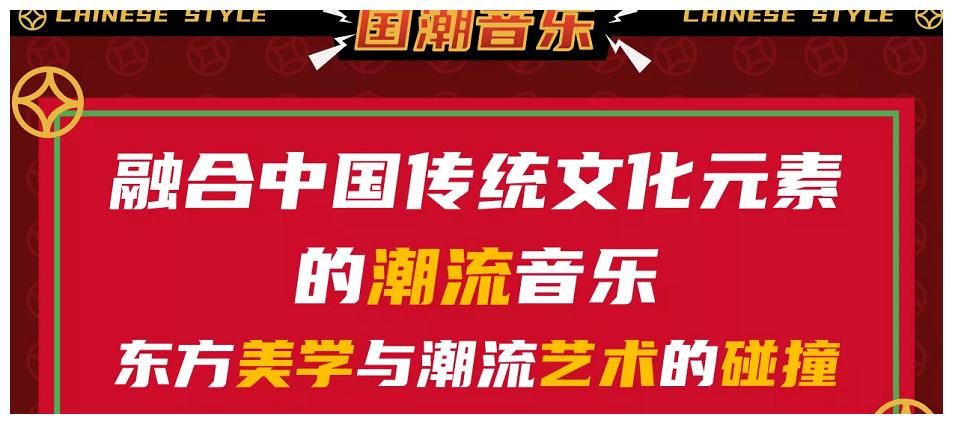 CHINESE STYLE 国潮音乐 CHINESE STYLE

融合中国传统文化元素的潮流音乐

东方美学与潮流艺术的碰撞